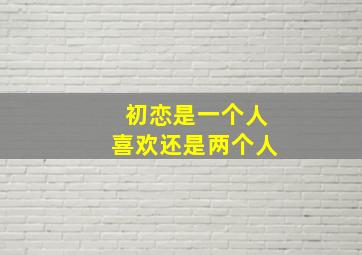 初恋是一个人
喜欢还是两个人